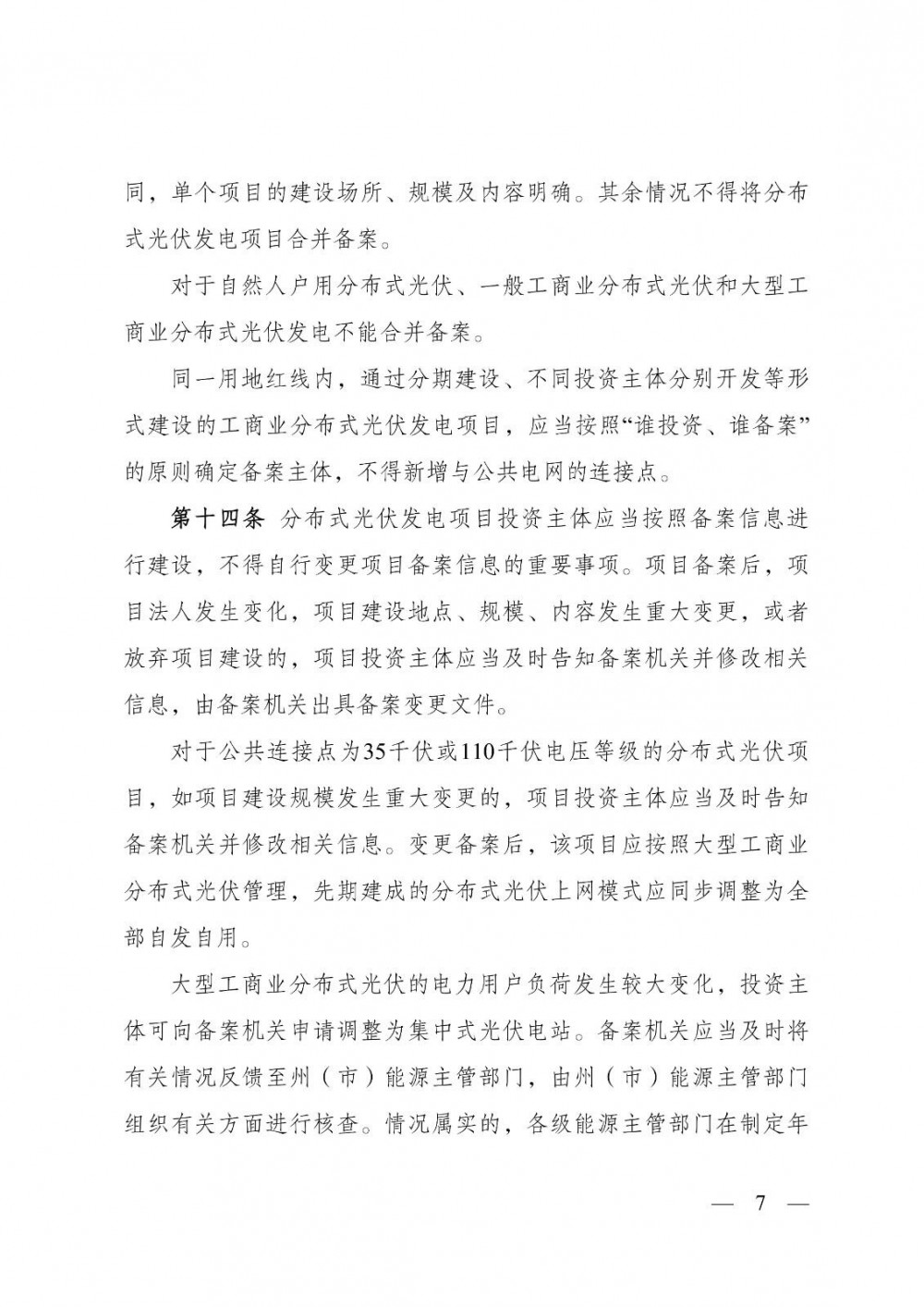 同，单个项目的建设场所、规模及内容明确。其余情况不得将分布式光伏发电项目合并备案。

对于自然人户用分布式光伏、一般工商业分布式光伏和大型工商业分布式光伏发电不能合并备案。

同一用地红线内，通过分期建设、不同投资主体分别开发等形式建设的工商业分布式光伏发电项目，应当按照“谁投资、谁备案”的原则确定备案主体，不得新增与公共电网的连接点。

第十四条 分布式光伏发电项目投资主体应当按照备案信息进行建设，不得自行变更项目备案信息的重要事项。项目备案后，项目法人发生变化，项目建设地点、规模、内容发生重大变更，或者放弃项目建设的，项目投资主体应当及时告知备案机关并修改相关信息，由备案机关出具备案变更文件。

对于公共连接点为35千伏或110千伏电压等级的分布式光伏项目，如项目建设规模发生重大变更的，项目投资主体应当及时告知备案机关并修改相关信息。变更备案后，该项目应按照大型工商业分布式光伏管理，先期建成的分布式光伏上网模式应同步调整为全部自发自用。

大型工商业分布式光伏的电力用户负荷发生较大变化，投资主体可向备案机关申请调整为集中式光伏电站。备案机关应当及时将有关情况反馈至州（市）能源主管部门，由州（市）能源主管部门组织有关方面进行核查。情况属实的，各级能源主管部门在制定年

— 7 —